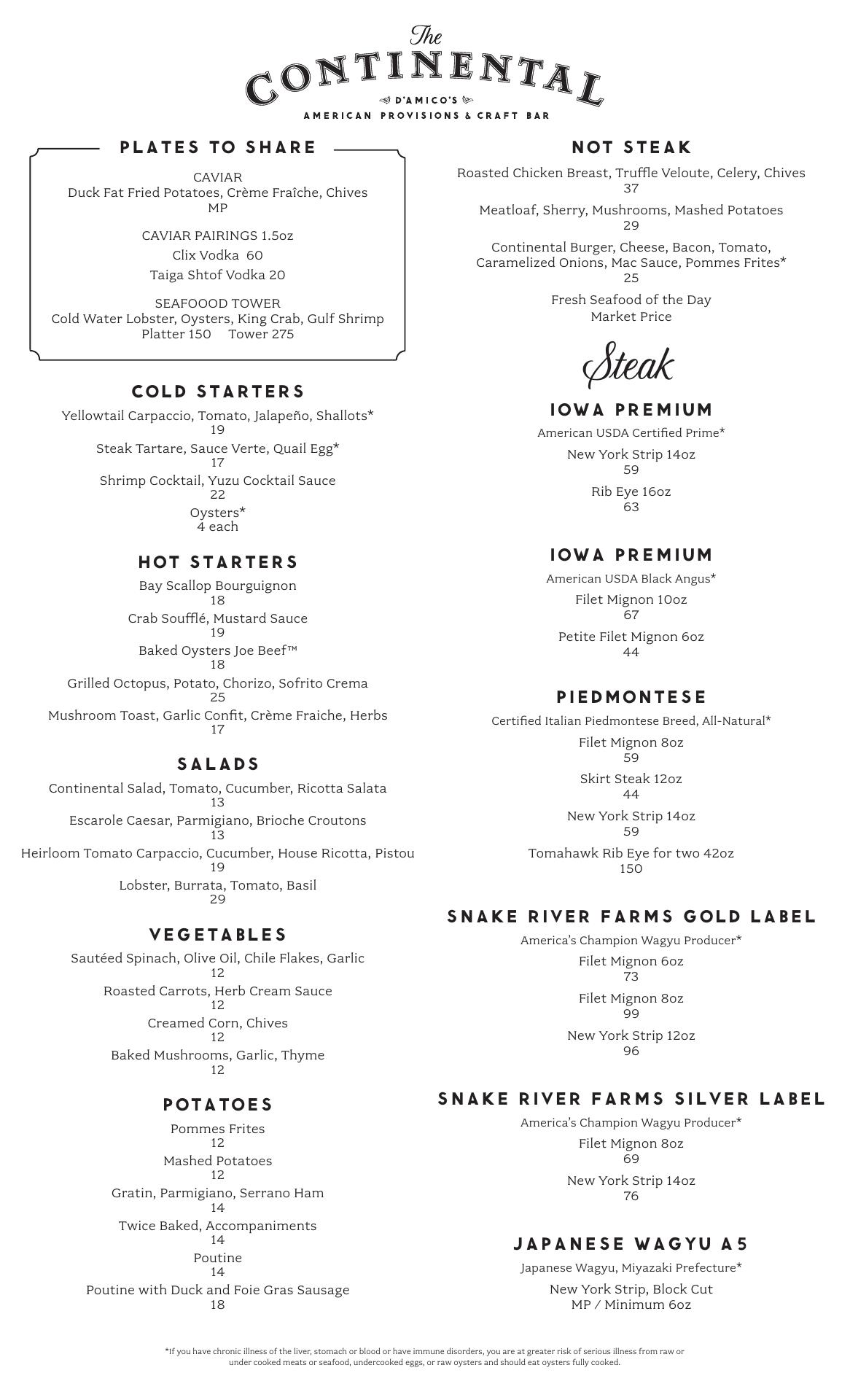 The
CONTINENTAL
D'AMICO'S
AMERICAN PROVISIONS & CRAFT BAR

PLATES TO SHARE

CAVIAR
Duck Fat Fried Potatoes, Crème Fraîche, Chives
MP

CAVIAR PAIRINGS 1.5oz
Clix Vodka 60
Taiga Shtof Vodka 20

SEAFOOOD TOWER
Cold Water Lobster, Oysters, King Crab, Gulf Shrimp
Platter 150 Tower 275

COLD STARTERS

Yellowtail Carpaccio, Tomato, Jalapeño, Shallots*
19
Steak Tartare, Sauce Verte, Quail Egg*
17
Shrimp Cocktail, Yuzu Cocktail Sauce
22
Oysters*
4 each

HOT STARTERS

Bay Scallop Bourguignon
18
Crab Soufflé, Mustard Sauce
19
Baked Oysters Joe Beef™
18
Grilled Octopus, Potato, Chorizo, Sofrito Crema
25
Mushroom Toast, Garlic Confit, Crème Fraiche, Herbs
17

SALADS

Continental Salad, Tomato, Cucumber, Ricotta Salata
13
Escarole Caesar, Parmigiano, Brioche Croutons
13
Heirloom Tomato Carpaccio, Cucumber, House Ricotta, Pistou
19
Lobster, Burrata, Tomato, Basil
29

VEGETABLES

Sautéed Spinach, Olive Oil, Chile Flakes, Garlic
12
Roasted Carrots, Herb Cream Sauce
12
Creamed Corn, Chives
12
Baked Mushrooms, Garlic, Thyme
12

POTATOES

Pommes Frites
12
Mashed Potatoes
12
Gratin, Parmigiano, Serrano Ham
14
Twice Baked, Accompaniments
14
Poutine
14
Poutine with Duck and Foie Gras Sausage
18

NOT STEAK

Roasted Chicken Breast, Truffle Veloute, Celery, Chives
37
Meatloaf, Sherry, Mushrooms, Mashed Potatoes
29
Continental Burger, Cheese, Bacon, Tomato, Caramelized Onions, Mac Sauce, Pommes Frites*
25
Fresh Seafood of the Day
Market Price

Steak

IOWA PREMIUM
American USDA Certified Prime*
New York Strip 14oz
59
Rib Eye 16oz
63

IOWA PREMIUM
American USDA Black Angus*
Filet Mignon 10oz
67
Petite Filet Mignon 6oz
44

PIEDMONTESE
Certified Italian Piedmontese Breed, All-Natural*
Filet Mignon 8oz
59
Skirt Steak 12oz
44
New York Strip 14oz
59
Tomahawk Rib Eye for two 42oz
150

SNAKE RIVER FARMS GOLD LABEL
America's Champion Wagyu Producer*
Filet Mignon 6oz
73
Filet Mignon 8oz
99
New York Strip 12oz
96

SNAKE RIVER FARMS SILVER LABEL
America's Champion Wagyu Producer*
Filet Mignon 8oz
69
New York Strip 14oz
76

JAPANESE WAGYU A5
Japanese Wagyu, Miyazaki Prefecture*
New York Strip, Block Cut
MP / Minimum 6oz

*If you have chronic illness of the liver, stomach or blood or have immune disorders, you are at greater risk of serious illness from raw or under cooked meats or seafood, undercooked eggs, or raw oysters and should eat oysters fully cooked.